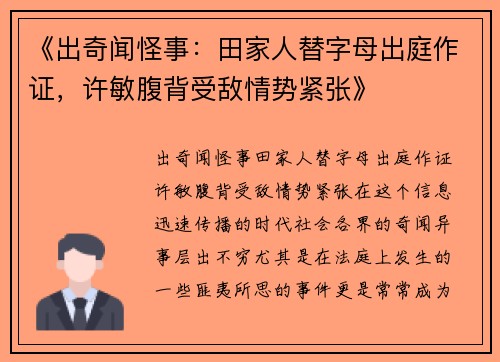 《出奇闻怪事：田家人替字母出庭作证，许敏腹背受敌情势紧张》

出奇闻怪事田家人替字母出庭作证许敏腹背受敌情势紧张在这个信息迅速传播的时代社会各界的奇闻异事层出不穷尤其是在法庭上发生的一些匪夷所思的事件更是常常成为